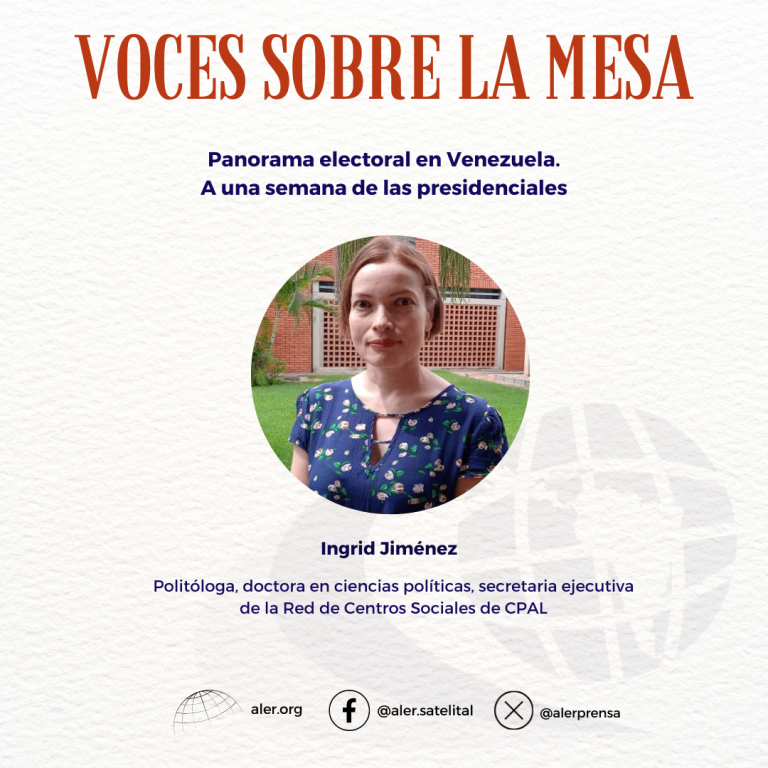 VOCES SOBRE LA MESA

Panorama electoral en Venezuela.
A una semana de las presidenciales

Ingrid Jiménez

Politóloga, doctora en ciencias políticas, secretaria ejecutiva de la Red de Centros Sociales de CPAL

aler.org @aler.satelital @alerprensa